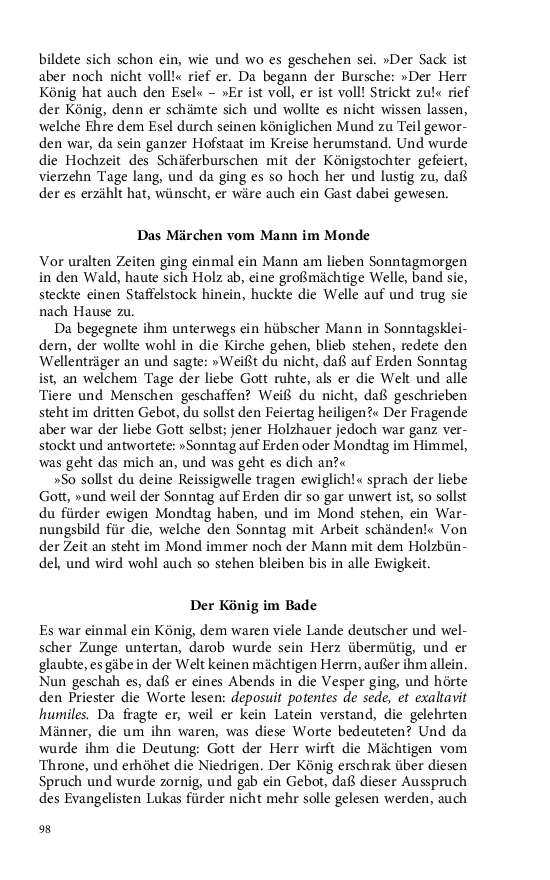 bildete sich schon ein, wie und wo es geschehen sei. »Der Sack ist aber noch nicht voll!« rief er. Da begann der Bursche: »Der Herr König hat auch den Esel« – »Er ist voll, er ist voll! Strickt zu!« rief der König, denn er schämte sich und wollte es nicht wissen lassen, welche Ehre dem Esel durch seinen königlichen Mund zu Teil geworden war, da sein ganzer Hofstaat im Kreise herumstand. Und wurde die Hochzeit des Schäferburschen mit der Königstochter gefeiert, vierzehn Tage lang, und da ging es so hoch her und lustig zu, daß der es erzählt hat, wünscht, er wäre auch ein Gast dabei gewesen.

Das Märchen vom Mann im Monde

Vor uralten Zeiten ging einmal ein Mann am lieben Sonntagmorgen in den Wald, haute sich Holz ab, eine großmächtige Welle, band sie, steckte einen Staffelstock hinein, huckte die Welle auf und trug sie nach Hause zu.

Da begegnete ihm unterwegs ein hübscher Mann in Sonntagskleidern, der wollte wohl in die Kirche gehen, blieb stehen, redete den Wellenträger an und sagte: »Weißt du nicht, daß auf Erden Sonntag ist, an welchem Tage der liebe Gott ruhte, als er die Welt und alle Tiere und Menschen geschaffen? Weiß du nicht, daß geschrieben steht im dritten Gebot, du sollst den Feiertag heiligen?« Der Fragende aber war der liebe Gott selbst; jener Holzhauer jedoch war ganz verstockt und antwortete: »Sonntag auf Erden oder Mondtag im Himmel, was geht das mich an, und was geht es dich an?«

»So sollst du deine Reissigwelle tragen ewiglich!« sprach der liebe Gott, »und weil der Sonntag auf Erden dir so gar unwert ist, so sollst du fürder ewigen Mondtag haben, und im Mond stehen, ein Warnungsbild für die, welche den Sonntag mit Arbeit schänden!« Von der Zeit an steht im Mond immer noch der Mann mit dem Holzbündel, und wird wohl auch so stehen bleiben bis in alle Ewigkeit.

Der König im Bade

Es war einmal ein König, dem waren viele Lande deutscher und welscher Zunge untertan, darob wurde sein Herz übermütig, und er glaubte, es gäbe in der Welt keinen mächtigen Herrn, außer ihm allein. Nun geschah es, daß er eines Abends in die Vesper ging, und hörte den Priester die Worte lesen: deposuit potentes de sede, et exaltavit humiles. Da fragte er, weil er kein Latein verstand, die gelehrten Männer, die um ihn waren, was diese Worte bedeuteten? Und da wurde ihm die Deutung: Gott der Herr wirft die Mächtigen vom Throne, und erhöhet die Niedrigen. Der König erschrak über diesen Spruch und wurde zornig, und gab ein Gebot, daß dieser Ausspruch des Evangelisten Lukas fürder nicht mehr solle gelesen werden, auch

98